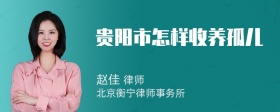 贵阳市怎样收养孤儿

赵佳 律师
北京衡宁律师事务所